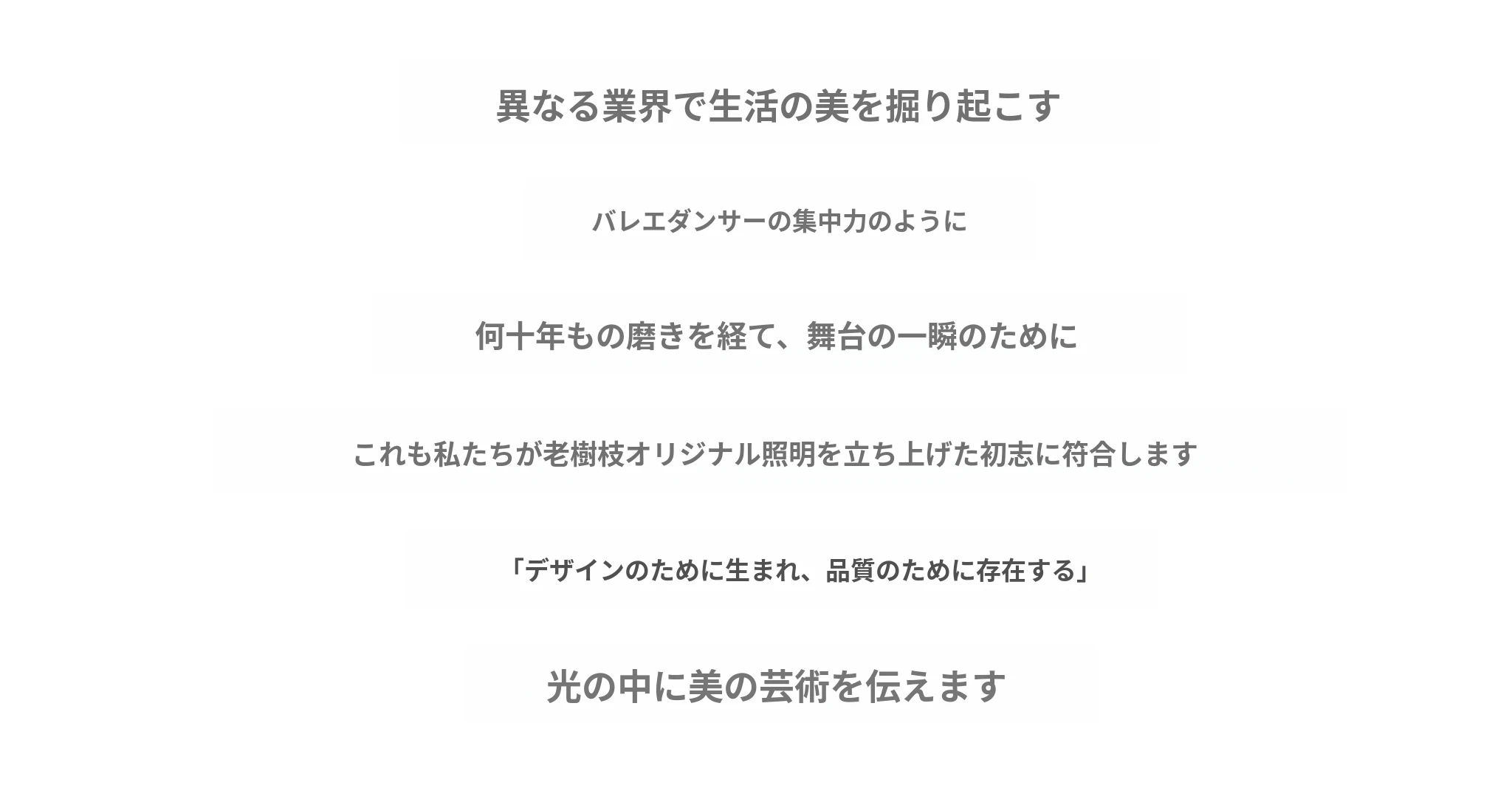 異なる業界で生活の美を掘り起こす

バレエダンサーの集中力のように

何十年もの磨きを経て、舞台の一瞬のために

これも私たちが老樹枝オリジナル照明を立ち上げた初志に符合します

「デザインのために生まれ、品質のために存在する」

光の中に美の芸術を伝えます